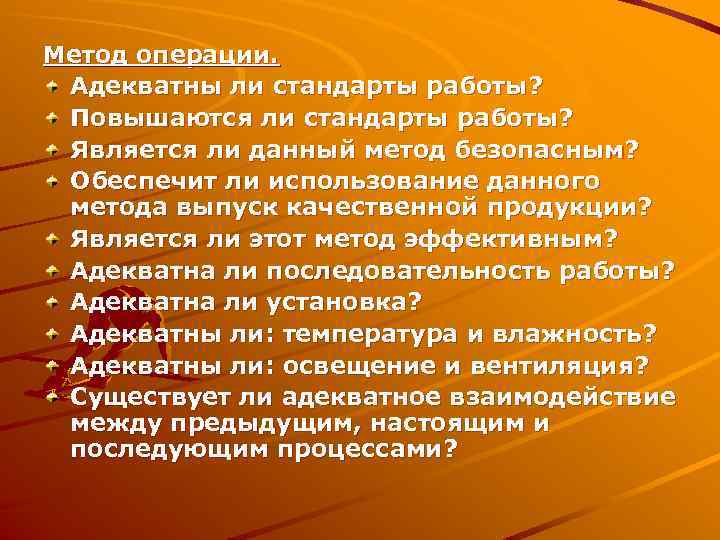 Метод операции.

Адекватны ли стандарты работы?

Повышаются ли стандарты работы?

Является ли данный метод безопасным?

Обеспечит ли использование данного метода выпуск качественной продукции?

Является ли этот метод эффективным?

Адекватна ли последовательность работы?

Адекватна ли установка?

Адекватны ли: температура и влажность?

Адекватны ли: освещение и вентиляция?

Существует ли адекватное взаимодействие между предыдущим, настоящим и последующим процессами?